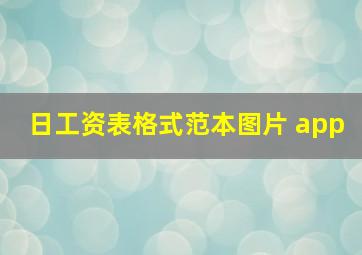 日工资表格式范本图片 app